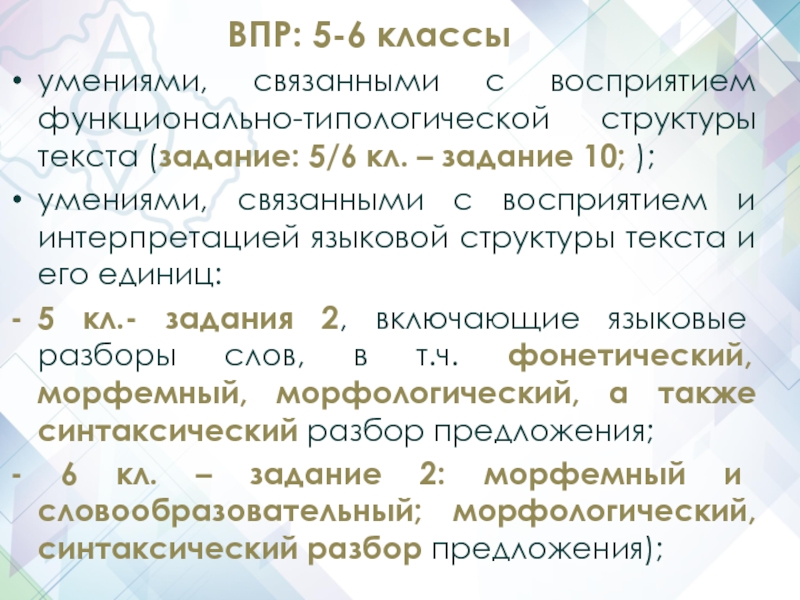 ВПР: 5-6 классы

• умениями, связанными с восприятием функционально-типологической структуры текста (задание: 5/6 кл. – задание 10; );

• умениями, связанными с восприятием и интерпретацией языковой структуры текста и его единиц:

- 5 кл.- задания 2, включающие языковые разборы слов, в т.ч. фонетический, морфемный, морфологический, а также синтаксический разбор предложения;

- 6 кл. – задание 2: морфемный и словообразовательный; морфологический, синтаксический разбор предложения);